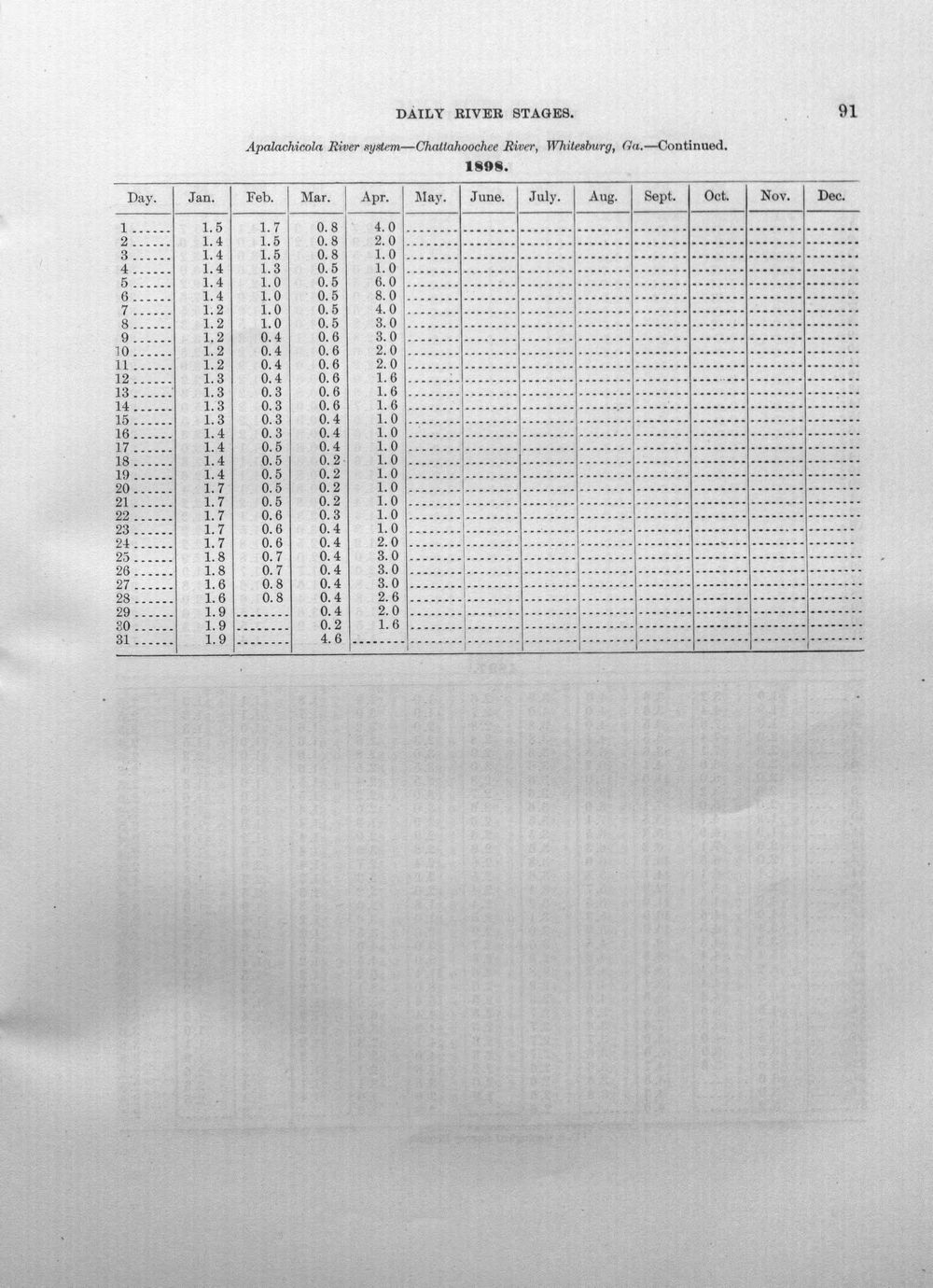 DAILY RIVER STAGES. 91

Apalachicola River system—Chattahoochee River, Whitesburg, Ga.—Continued.

1898.

| Day. | Jan. | Feb. | Mar. | Apr. | May. | June. | July. | Aug. | Sept. | Oct. | Nov. | Dec. |
|---|---|---|---|---|---|---|---|---|---|---|---|---|
| 1 | 1.5 | 1.7 | 0.8 | 4.0 | | | | | | | | |
| 2 | 1.4 | 1.5 | 0.8 | 2.0 | | | | | | | | |
| 3 | 1.4 | 1.5 | 0.8 | 1.0 | | | | | | | | |
| 4 | 1.4 | 1.3 | 0.5 | 1.0 | | | | | | | | |
| 5 | 1.4 | 1.0 | 0.5 | 6.0 | | | | | | | | |
| 6 | 1.4 | 1.0 | 0.5 | 8.0 | | | | | | | | |
| 7 | 1.2 | 1.0 | 0.5 | 4.0 | | | | | | | | |
| 8 | 1.2 | 1.0 | 0.5 | 3.0 | | | | | | | | |
| 9 | 1.2 | 0.4 | 0.6 | 3.0 | | | | | | | | |
| 10 | 1.2 | 0.4 | 0.6 | 2.0 | | | | | | | | |
| 11 | 1.2 | 0.4 | 0.6 | 2.0 | | | | | | | | |
| 12 | 1.3 | 0.4 | 0.6 | 1.6 | | | | | | | | |
| 13 | 1.3 | 0.3 | 0.6 | 1.6 | | | | | | | | |
| 14 | 1.3 | 0.3 | 0.6 | 1.6 | | | | | | | | |
| 15 | 1.3 | 0.3 | 0.4 | 1.0 | | | | | | | | |
| 16 | 1.4 | 0.3 | 0.4 | 1.0 | | | | | | | | |
| 17 | 1.4 | 0.5 | 0.4 | 1.0 | | | | | | | | |
| 18 | 1.4 | 0.5 | 0.2 | 1.0 | | | | | | | | |
| 19 | 1.4 | 0.5 | 0.2 | 1.0 | | | | | | | | |
| 20 | 1.7 | 0.5 | 0.2 | 1.0 | | | | | | | | |
| 21 | 1.7 | 0.5 | 0.2 | 1.0 | | | | | | | | |
| 22 | 1.7 | 0.6 | 0.3 | 1.0 | | | | | | | | |
| 23 | 1.7 | 0.6 | 0.4 | 1.0 | | | | | | | | |
| 24 | 1.7 | 0.6 | 0.4 | 2.0 | | | | | | | | |
| 25 | 1.8 | 0.7 | 0.4 | 3.0 | | | | | | | | |
| 26 | 1.8 | 0.7 | 0.4 | 3.0 | | | | | | | | |
| 27 | 1.6 | 0.8 | 0.4 | 3.0 | | | | | | | | |
| 28 | 1.6 | 0.8 | 0.4 | 2.6 | | | | | | | | |
| 29 | 1.9 | | 0.4 | 2.0 | | | | | | | | |
| 30 | 1.9 | | 0.2 | 1.6 | | | | | | | | |
| 31 | 1.9 | | 4.6 | | | | | | | | | |